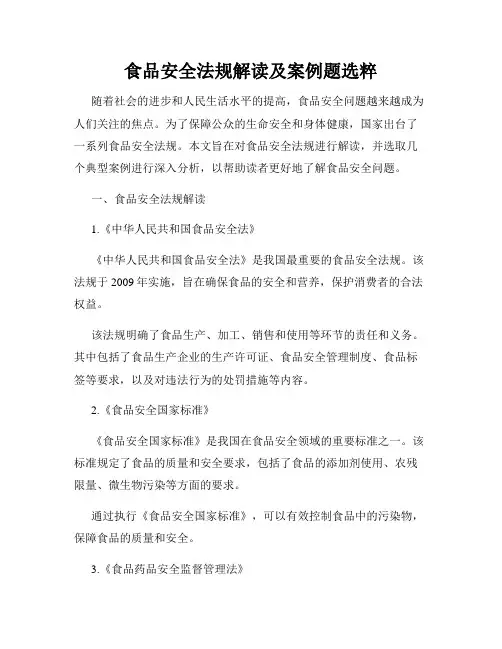 食品安全法规解读及案例题选粹

随着社会的进步和人民生活水平的提高，食品安全问题越来越成为人们关注的焦点。为了保障公众的生命安全和身体健康，国家出台了一系列食品安全法规。本文旨在对食品安全法规进行解读，并选取几个典型案例进行深入分析，以帮助读者更好地了解食品安全问题。

一、食品安全法规解读

1.《中华人民共和国食品安全法》

《中华人民共和国食品安全法》是我国最重要的食品安全法规。该法规于 2009 年实施，旨在确保食品的安全和营养，保护消费者的合法权益。

该法规明确了食品生产、加工、销售和使用等环节的责任和义务。其中包括了食品生产企业的生产许可证、食品安全管理制度、食品标签等要求，以及对违法行为的处罚措施等内容。

2.《食品安全国家标准》

《食品安全国家标准》是我国在食品安全领域的重要标准之一。该标准规定了食品的质量和安全要求，包括了食品的添加剂使用、农残限量、微生物污染等方面的要求。

通过执行《食品安全国家标准》，可以有效控制食品中的污染物，保障食品的质量和安全。

3.《食品药品安全监督管理法》